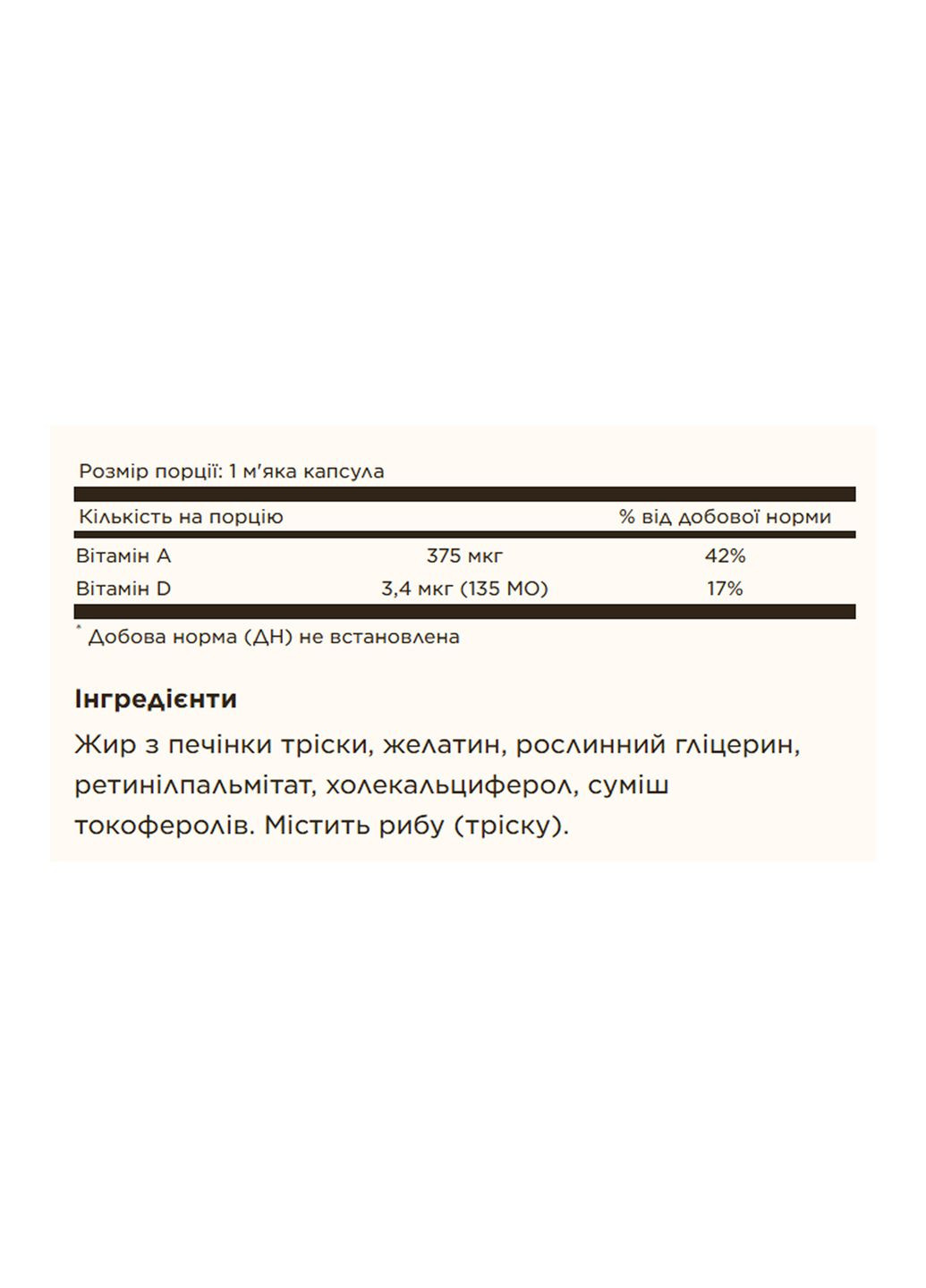 Розмір порції: 1 м'яка капсула

| Кількість на порцію | | % від добової норми |
|---|---|---|
| Вітамін A | 375 мкг | 42% |
| Вітамін D | 3,4 мкг (135 МО) | 17% |

* Добова норма (ДН) не встановлена

Інгредієнти

Жир з печінки тріски, желатин, рослинний гліцерин, ретинілпальмітат, холекальциферол, суміш токоферолів. Містить рибу (тріску).